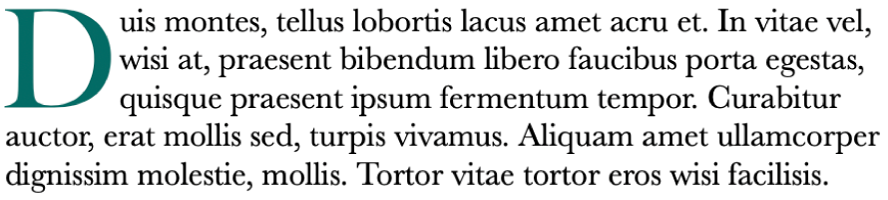 Duis montes, tellus lobortis lacus amet acru et. In vitae vel, wisi at, praesent bibendum libero faucibus porta egestas, quisque praesent ipsum fermentum tempor. Curabitur auctor, erat mollis sed, turpis vivamus. Aliquam amet ullamcorper dignissim molestie, mollis. Tortor vitae tortor eros wisi facilisis.